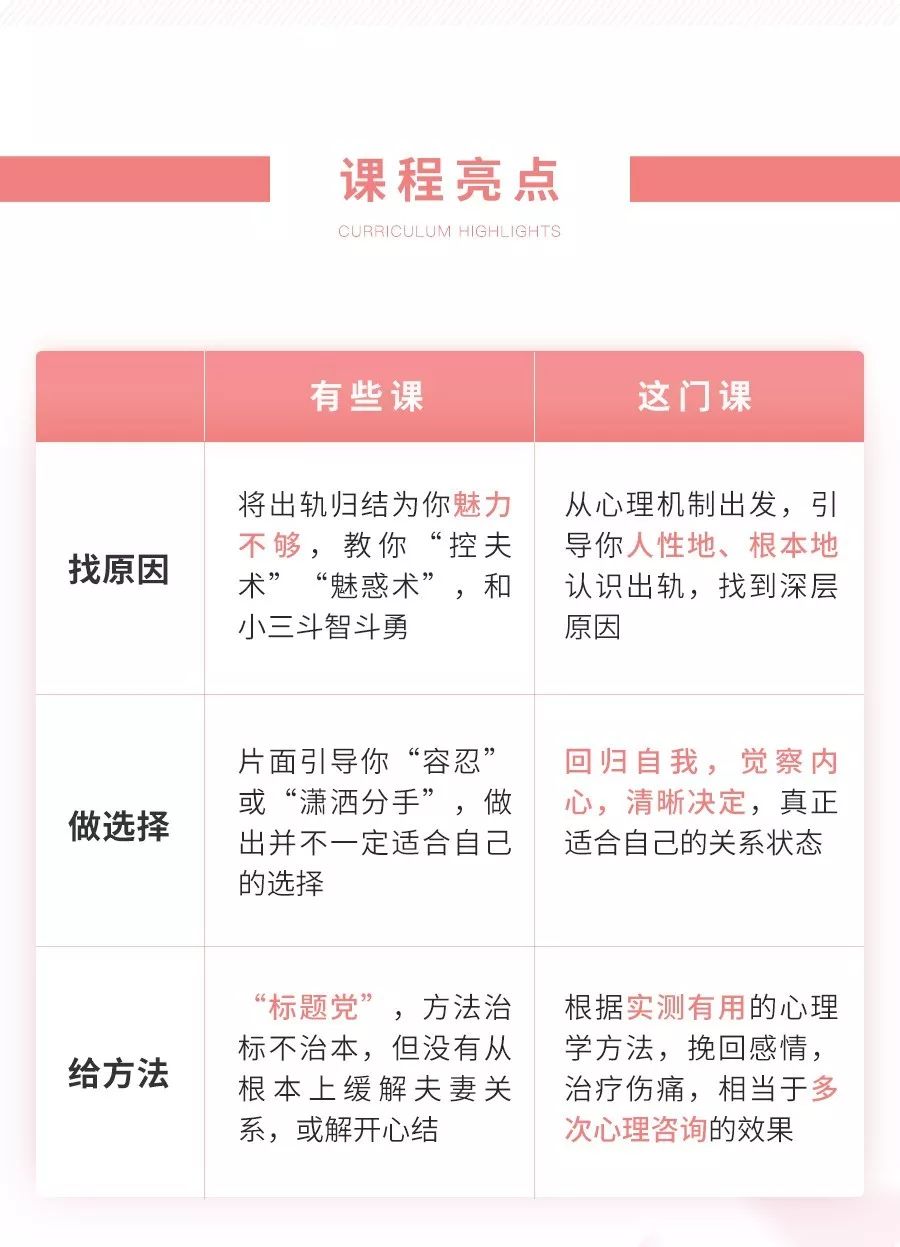 课程亮点

CURRICULUM HIGHLIGHTS

| | 有些课 | 这门课 |
|---|---|---|
| 找原因 | 将出轨归结为你魅力不够，教你“控夫术”“魅惑术”，和小三斗智斗勇 | 从心理机制出发，引导你人性地、根本地认识出轨，找到深层原因 |
| 做选择 | 片面引导你“容忍”或“潇洒分手”，做出并不一定适合自己的选择 | 回归自我，觉察内心，清晰决定，真正适合自己的关系状态 |
| 给方法 | “标题党”，方法治标不治本，但没有从根本上缓解夫妻关系，或解开心结 | 根据实测有用的心理学方法，挽回感情，治疗伤痛，相当于多次心理咨询的效果 |